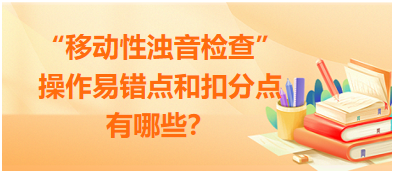 “移动性浊音检查”操作易错点和扣分点有哪些?